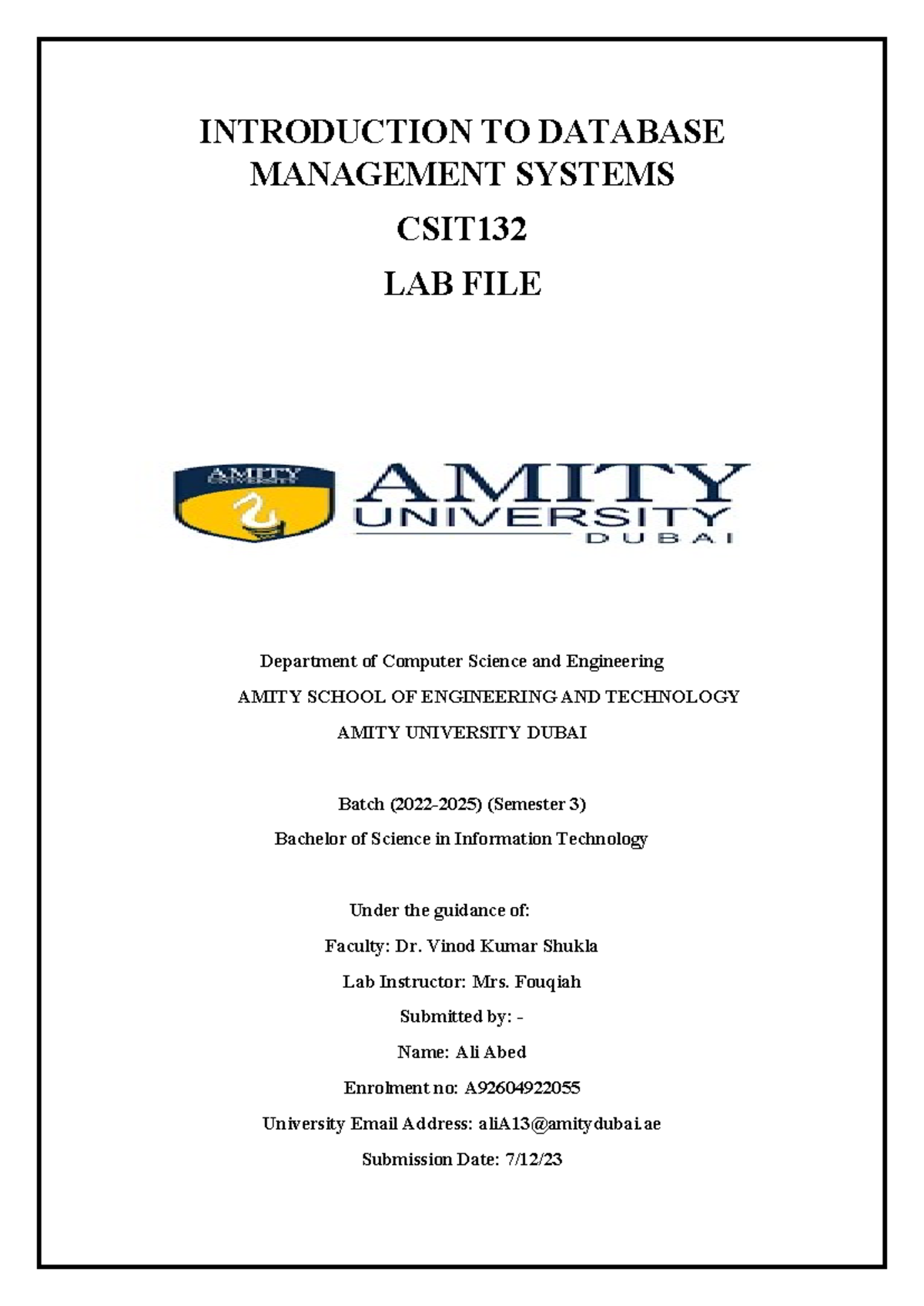 INTRODUCTION TO DATABASE MANAGEMENT SYSTEMS

CSIT132

LAB FILE

AMITY UNIVERSITY

AMITY UNIVERSITY DUBAI

Department of Computer Science and Engineering

AMITY SCHOOL OF ENGINEERING AND TECHNOLOGY

AMITY UNIVERSITY DUBAI

Batch (2022-2025) (Semester 3)

Bachelor of Science in Information Technology

Under the guidance of:

Faculty: Dr. Vinod Kumar Shukla

Lab Instructor: Mrs. Fouqiah

Submitted by: -

Name: Ali Abed

Enrolment no: A92604922055

University Email Address: aliA13@amitydubai.ae

Submission Date: 7/12/23